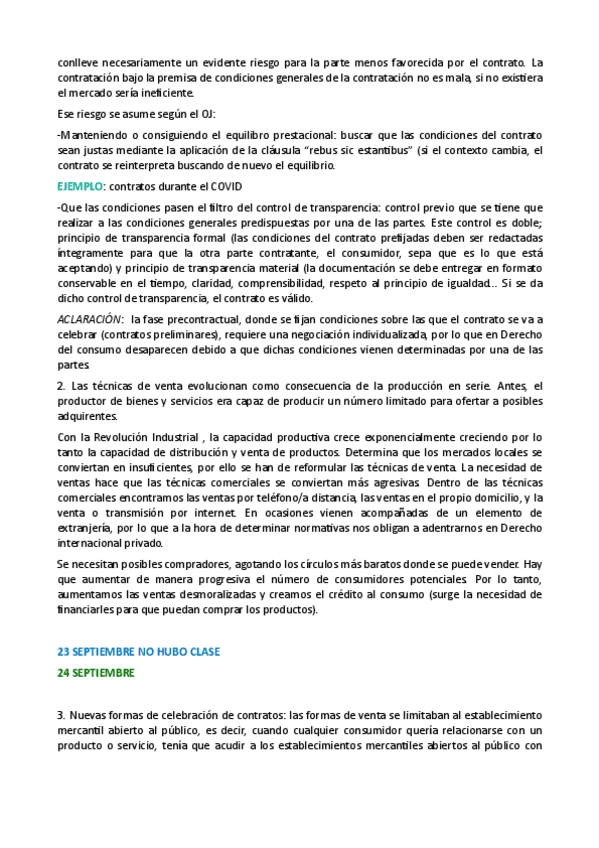 conlleve necesariamente un evidente riesgo para la parte menos favorecida por el contrato. La contratación bajo la premisa de condiciones generales de la contratación no es mala, si no existiera el mercado sería ineficiente.

Ese riesgo se asume según el OJ:

-Manteniendo o consiguiendo el equilibro prestacional: buscar que las condiciones del contrato sean justas mediante la aplicación de la cláusula "rebus sic estantibus" (si el contexto cambia, el contrato se reinterpreta buscando de nuevo el equilibrio.

EJEMPLO: contratos durante el COVID

-Que las condiciones pasen el filtro del control de transparencia: control previo que se tiene que realizar a las condiciones generales predispuestas por una de las partes. Este control es doble; principio de transparencia formal (las condiciones del contrato prefijadas deben ser redactadas íntegramente para que la otra parte contratante, el consumidor, sepa que es lo que está aceptando) y principio de transparencia material (la documentación se debe entregar en formato conservable en el tiempo, claridad, comprensibilidad, respeto al principio de igualdad... Si se da dicho control de transparencia, el contrato es válido.

ACLARACIÓN: la fase precontractual, donde se fijan condiciones sobre las que el contrato se va a celebrar (contratos preliminares), requiere una negociación individualizada, por lo que en Derecho del consumo desaparecen debido a que dichas condiciones vienen determinadas por una de las partes.

2. Las técnicas de venta evolucionan como consecuencia de la producción en serie. Antes, el productor de bienes y servicios era capaz de producir un número limitado para ofertar a posibles adquirentes.

Con la Revolución Industrial , la capacidad productiva crece exponencialmente creciendo por lo tanto la capacidad de distribución y venta de productos. Determina que los mercados locales se conviertan en insuficientes, por ello se han de reformular las técnicas de venta. La necesidad de ventas hace que las técnicas comerciales se conviertan más agresivas. Dentro de las técnicas comerciales encontramos las ventas por teléfono/a distancia, las ventas en el propio domicilio, y la venta o transmisión por internet. En ocasiones vienen acompañadas de un elemento de extranjería, por lo que a la hora de determinar normativas nos obligan a adentrarnos en Derecho internacional privado.

Se necesitan posibles compradores, agotando los círculos más baratos donde se puede vender. Hay que aumentar de manera progresiva el número de consumidores potenciales. Por lo tanto, aumentamos las ventas desmoralizadas y creamos el crédito al consumo (surge la necesidad de financiarles para que puedan comprar los productos).

23 SEPTIEMBRE NO HUBO CLASE

24 SEPTIEMBRE

3. Nuevas formas de celebración de contratos: las formas de venta se limitaban al establecimiento mercantil abierto al público, es decir, cuando cualquier consumidor quería relacionarse con un producto o servicio, tenía que acudir a los establecimientos mercantiles abiertos al público con